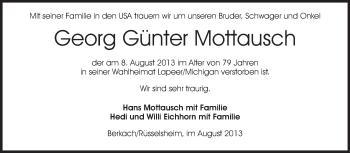 Mit seiner Familie in den USA trauern wir um unseren Bruder, Schwager und Onkel

Georg Günter Mottausch

der am 8. August 2013 im Alter von 79 Jahren in seiner Wahlheimat Lapeer/Michigan verstorben ist.

Wir sind sehr traurig.

Hans Mottausch mit Familie
Hedi und Willi Eichhorn mit Familie

Berkach/Rüsselsheim, im August 2013